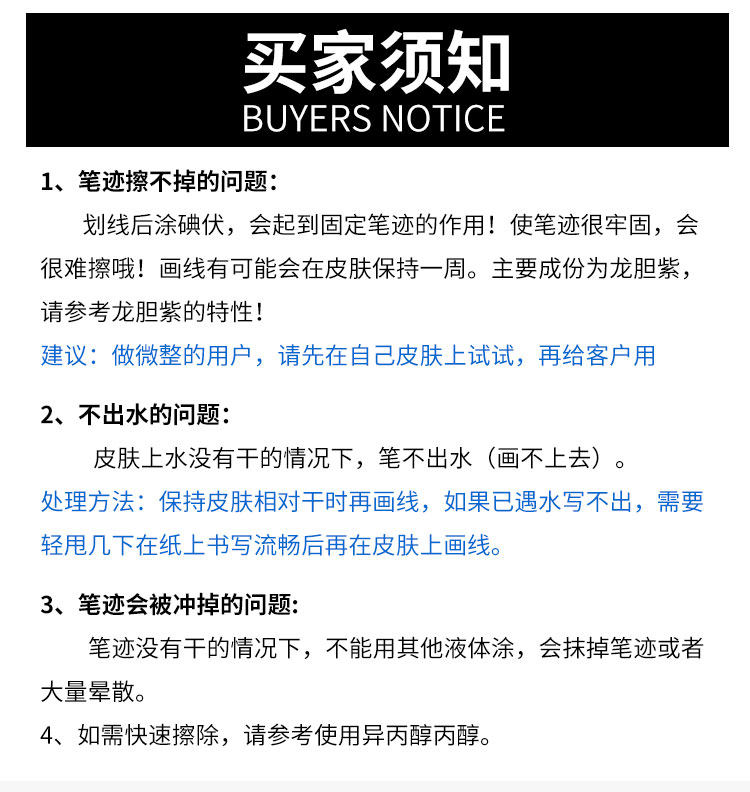 买家须知
BUYERS NOTICE

1、笔迹擦不掉的问题：
划线后涂碘伏，会起到固定笔迹的作用！使笔迹很牢固，会很难擦哦！画线有可能会在皮肤保持一周。主要成份为龙胆紫，请参考龙胆紫的特性！
建议：做微整的用户，请先在自己皮肤上试试，再给客户用

2、不出水的问题：
皮肤上水没有干的情况下，笔不出水（画不上去）。
处理方法：保持皮肤相对干时再画线，如果已遇水写不出，需要轻甩几下在纸上书写流畅后再在皮肤上画线。

3、笔迹会被冲掉的问题:
笔迹没有干的情况下，不能用其他液体涂，会抹掉笔迹或者大量晕散。
4、如需快速擦除，请参考使用异丙醇丙醇。